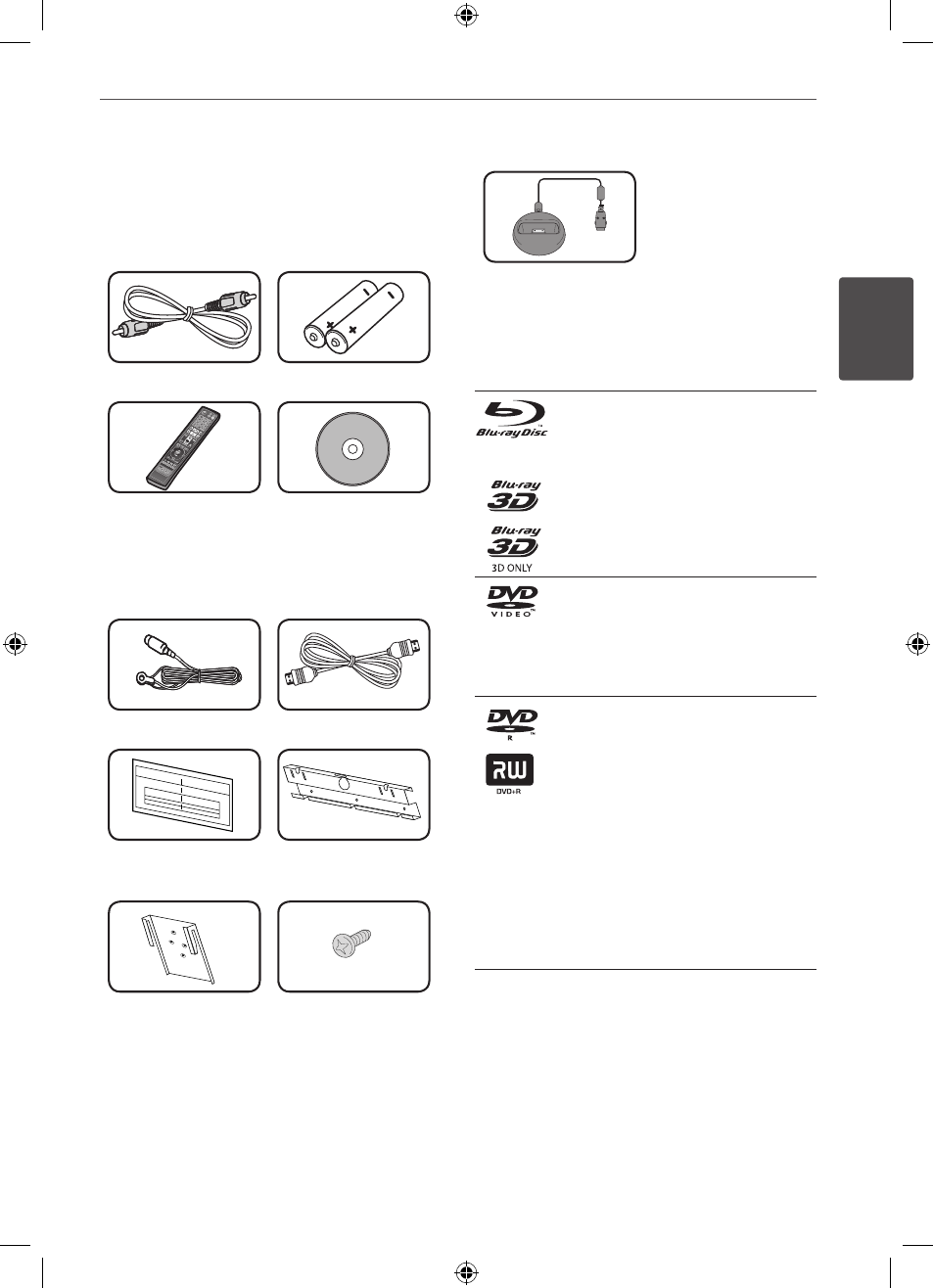 Blu-ray Disc

Blu-ray 3D

Blu-ray 3D
3D ONLY

DVD VIDEO

DVD R

RW
DVD+R